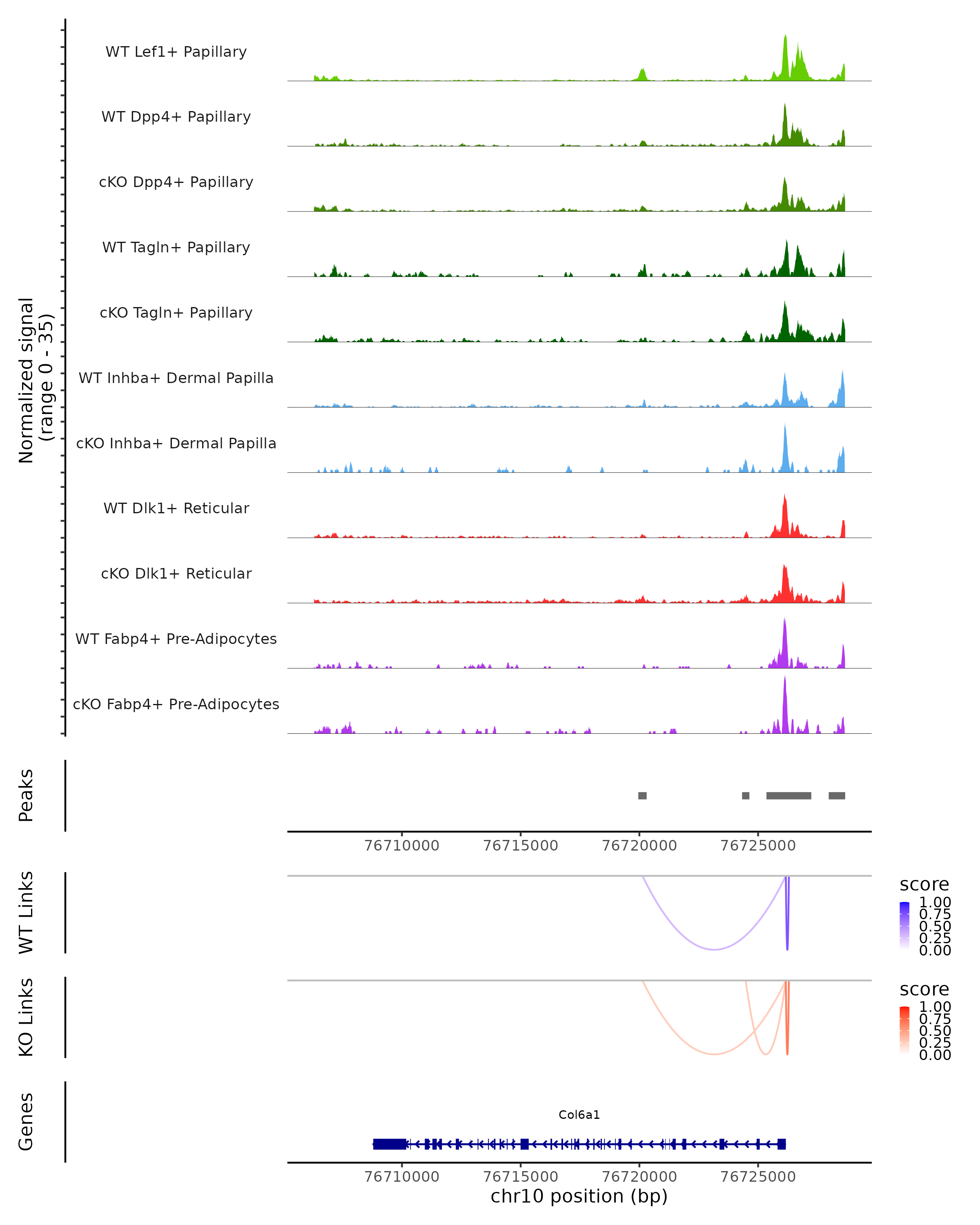 Normalized signal
(range 0 - 35)

WT Lef1+ Papillary
WT Dpp4+ Papillary
cKO Dpp4+ Papillary
WT Tagln+ Papillary
cKO Tagln+ Papillary
WT Inhba+ Dermal Papilla
cKO Inhba+ Dermal Papilla
WT Dlk1+ Reticular
cKO Dlk1+ Reticular
WT Fabp4+ Pre-Adipocytes
cKO Fabp4+ Pre-Adipocytes

Peaks

76710000 76715000 76720000 76725000

WT Links

score
1.00
0.75
0.50
0.25
0.00

KO Links

score
1.00
0.75
0.50
0.25
0.00

Genes

Col6a1

76710000 76715000 76720000 76725000
chr10 position (bp)